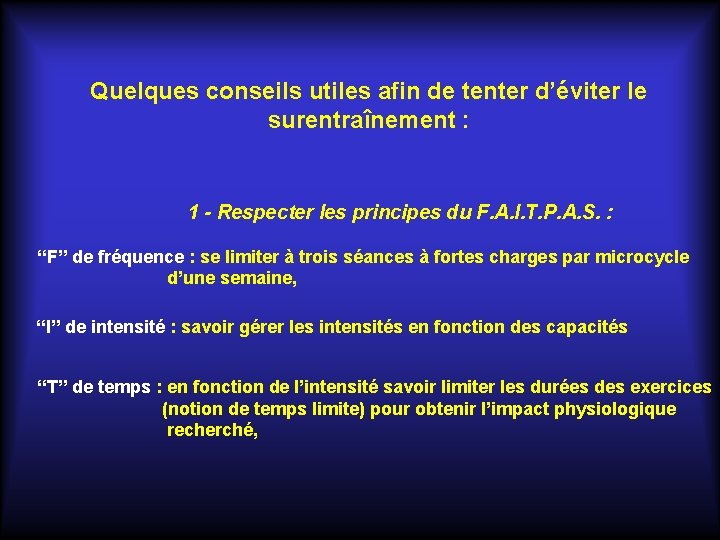 Quelques conseils utiles afin de tenter d'éviter le surentraînement :

1 - Respecter les principes du F.A.I.T.P.A.S. :

"F" de fréquence : se limiter à trois séances à fortes charges par microcycle d'une semaine,

"I" de intensité : savoir gérer les intensités en fonction des capacités

"T" de temps : en fonction de l'intensité savoir limiter les durées des exercices (notion de temps limite) pour obtenir l'impact physiologique recherché,